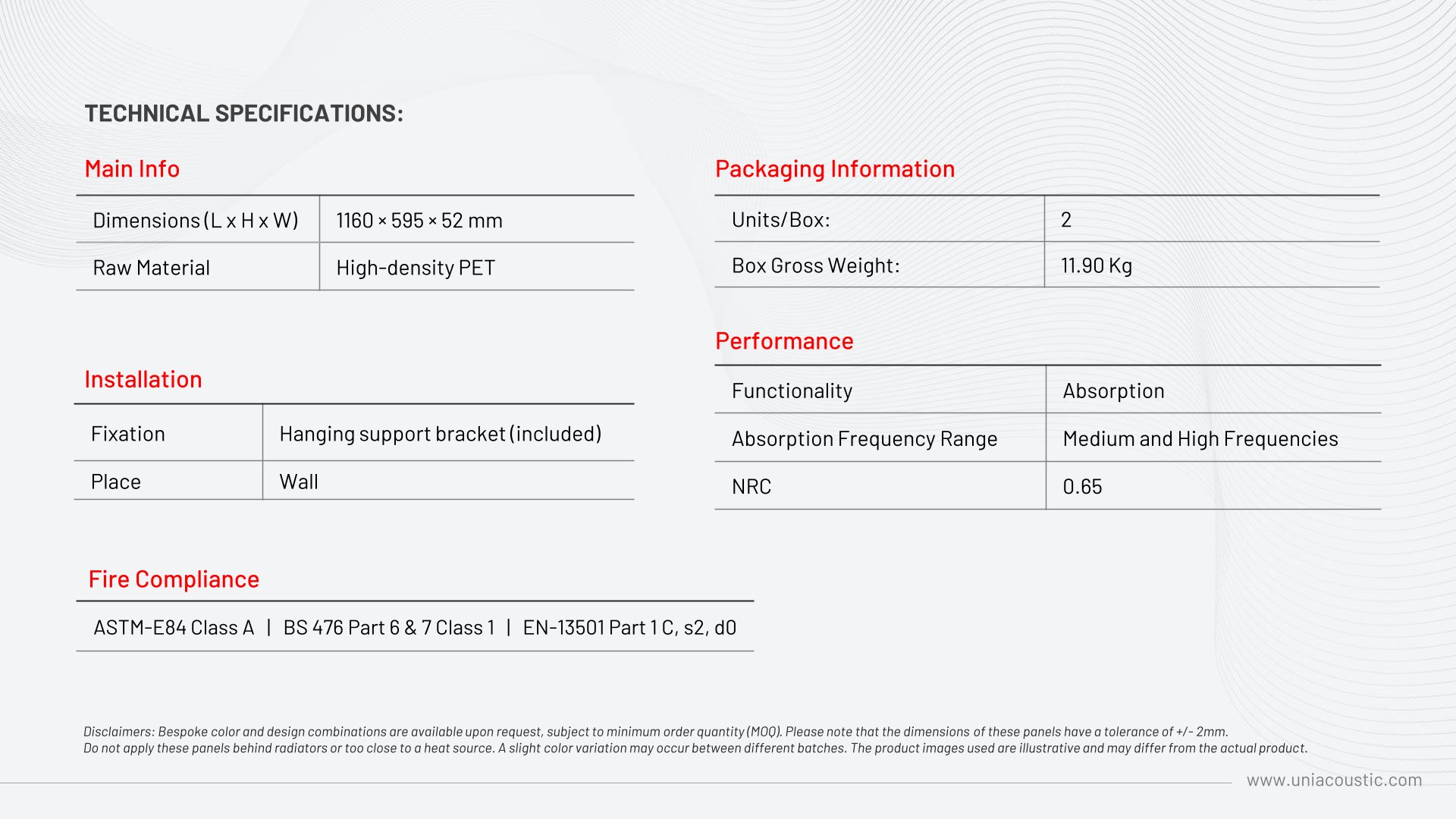 TECHNICAL SPECIFICATIONS:

Main Info

| Dimensions (L x H x W) | 1160 × 595 × 52 mm |
|---|---|
| Raw Material | High-density PET |

Installation

| Fixation | Hanging support bracket (included) |
|---|---|
| Place | Wall |

Fire Compliance

ASTM-E84 Class A | BS 476 Part 6 & 7 Class 1 | EN-13501 Part 1 C, s2, d0

Packaging Information

| Units/Box: | 2 |
|---|---|
| Box Gross Weight: | 11.90 Kg |

Performance

| Functionality | Absorption |
|---|---|
| Absorption Frequency Range | Medium and High Frequencies |
| NRC | 0.65 |

Disclaimers: Bespoke color and design combinations are available upon request, subject to minimum order quantity (MOQ). Please note that the dimensions of these panels have a tolerance of +/- 2mm. Do not apply these panels behind radiators or too close to a heat source. A slight color variation may occur between different batches. The product images used are illustrative and may differ from the actual product.

www.uniacoustic.com